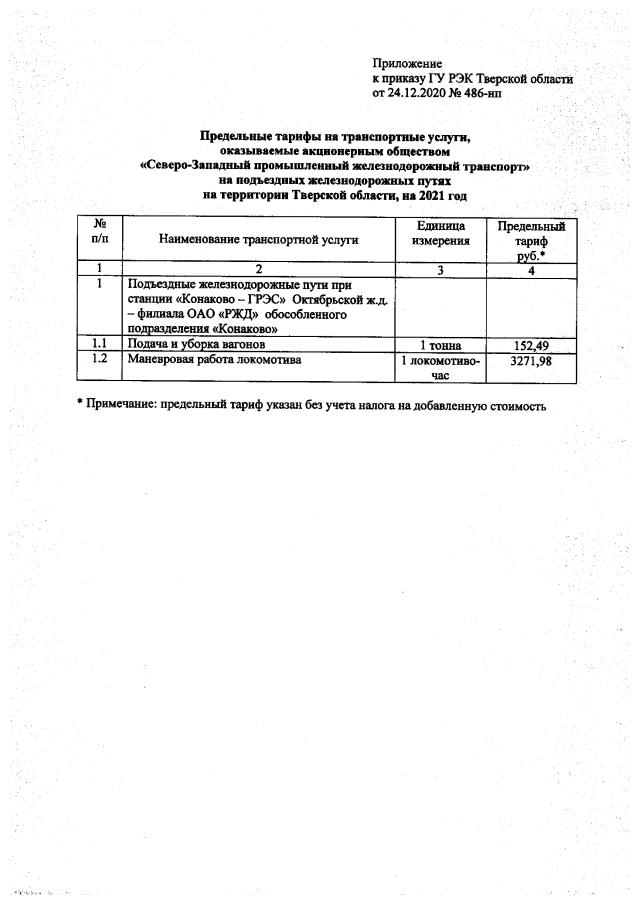 Приложение
к приказу ГУ РЭК Тверской области
от 24.12.2020 № 486-нп

Предельные тарифы на транспортные услуги, оказываемые акционерным обществом «Северо-Западный промышленный железнодорожный транспорт» на подъездных железнодорожных путях на территории Тверской области, на 2021 год

| № п/п | Наименование транспортной услуги | Единица измерения | Предельный тариф руб.* |
|---|---|---|---|
| 1 | 2 | 3 | 4 |
| 1 | Подъездные железнодорожные пути при станции «Конаково – ГРЭС» Октябрьской ж.д. – филиала ОАО «РЖД» обособленного подразделения «Конаково» | | |
| 1.1 | Подача и уборка вагонов | 1 тонна | 152,49 |
| 1.2 | Маневровая работа локомотива | 1 локомотиво-час | 3271,98 |

* Примечание: предельный тариф указан без учета налога на добавленную стоимость